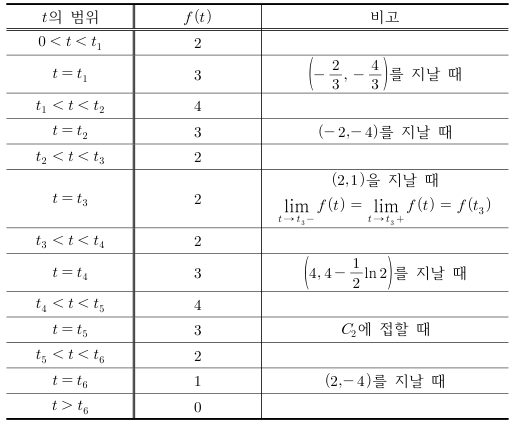 | $t$의 범위 | $f(t)$ | 비고 |
|---|---|---|
| $0<t<t_1$ | 2 | |
| $t=t_1$ | 3 | $\left(-\frac{2}{3},-\frac{4}{3}\right)$를 지날 때 |
| $t_1<t<t_2$ | 4 | |
| $t=t_2$ | 3 | $(-2,-4)$를 지날 때 |
| $t_2<t<t_3$ | 2 | |
| $t=t_3$ | 2 | $(2,1)$을 지날 때 $\lim_{t\to t_3-}f(t)=\lim_{t\to t_3+}f(t)=f(t_3)$ |
| $t_3<t<t_4$ | 2 | |
| $t=t_4$ | 3 | $\left(4,4-\frac{1}{2}\ln 2\right)$를 지날 때 |
| $t_4<t<t_5$ | 4 | |
| $t=t_5$ | 3 | $C_2$에 접할 때 |
| $t_5<t<t_6$ | 2 | |
| $t=t_6$ | 1 | $(2,-4)$를 지날 때 |
| $t>t_6$ | 0 | |